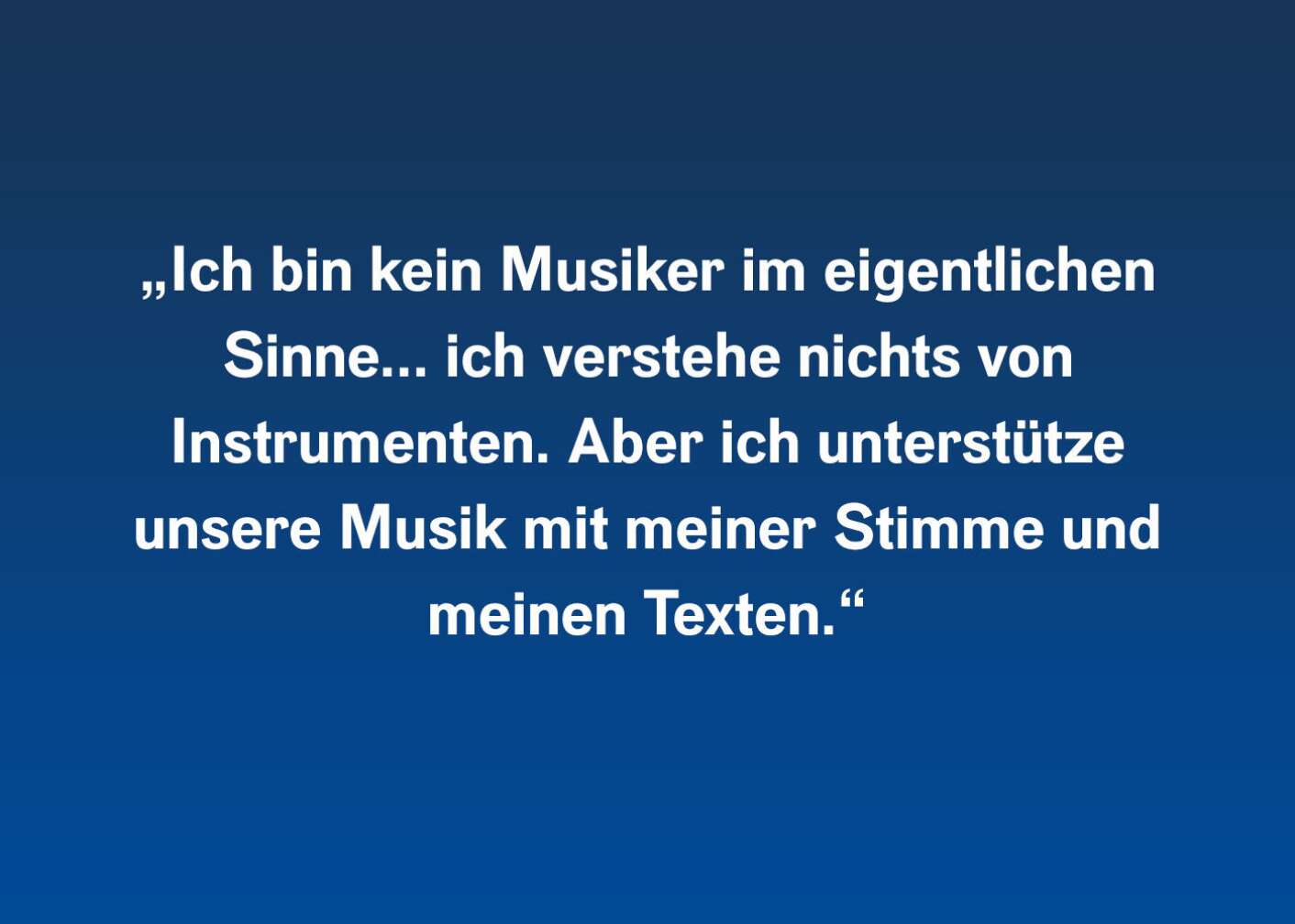 „Ich bin kein Musiker im eigentlichen Sinne... ich verstehe nichts von Instrumenten. Aber ich unterstütze unsere Musik mit meiner Stimme und meinen Texten.“